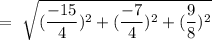 $= \sqrt{(\frac{-15}{4})^2 + (\frac{-7}{4})^2 + (\frac{9}{8})^2}$